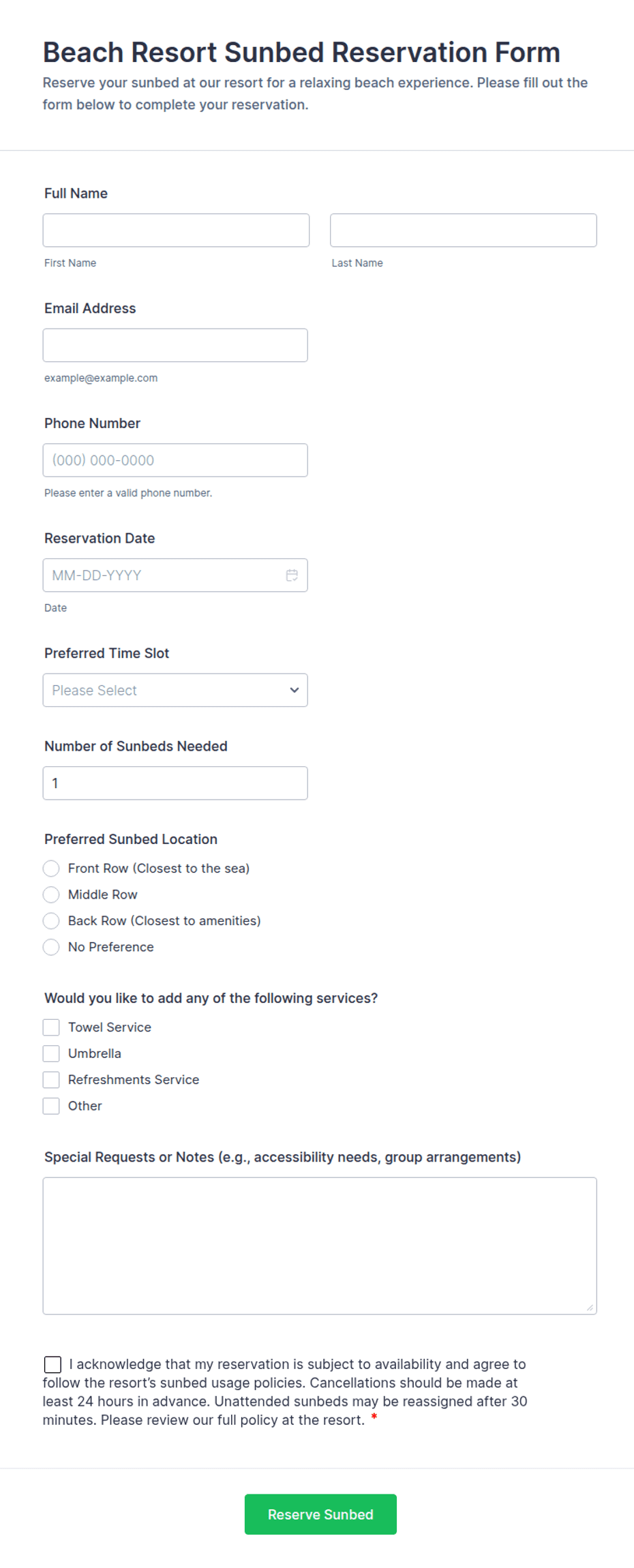 Beach Resort Sunbed Reservation Form
Reserve your sunbed at our resort for a relaxing beach experience. Please fill out the form below to complete your reservation.

Full Name

First Name

Last Name

Email Address

example@example.com

Phone Number

(000) 000-0000

Please enter a valid phone number.

Reservation Date

MM-DD-YYYY

Date

Preferred Time Slot

Please Select

Number of Sunbeds Needed

1

Preferred Sunbed Location

Front Row (Closest to the sea)

Middle Row

Back Row (Closest to amenities)

No Preference

Would you like to add any of the following services?

Towel Service

Umbrella

Refreshments Service

Other

Special Requests or Notes (e.g., accessibility needs, group arrangements)

I acknowledge that my reservation is subject to availability and agree to follow the resort's sunbed usage policies. Cancellations should be made at least 24 hours in advance. Unattended sunbeds may be reassigned after 30 minutes. Please review our full policy at the resort. *

Reserve Sunbed